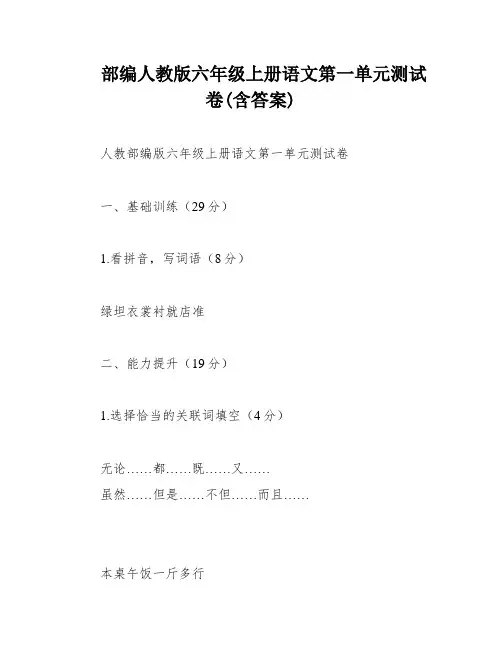 部编人教版六年级上册语文第一单元测试卷(含答案)

人教部编版六年级上册语文第一单元测试卷

一、基础训练（29分）

1.看拼音，写词语（8分）

绿坦衣裳衬就店准

二、能力提升（19分）

1.选择恰当的关联词填空（4分）

无论……都……既……又……
虽然……但是……不但……而且……

本桌午饭一斤多行